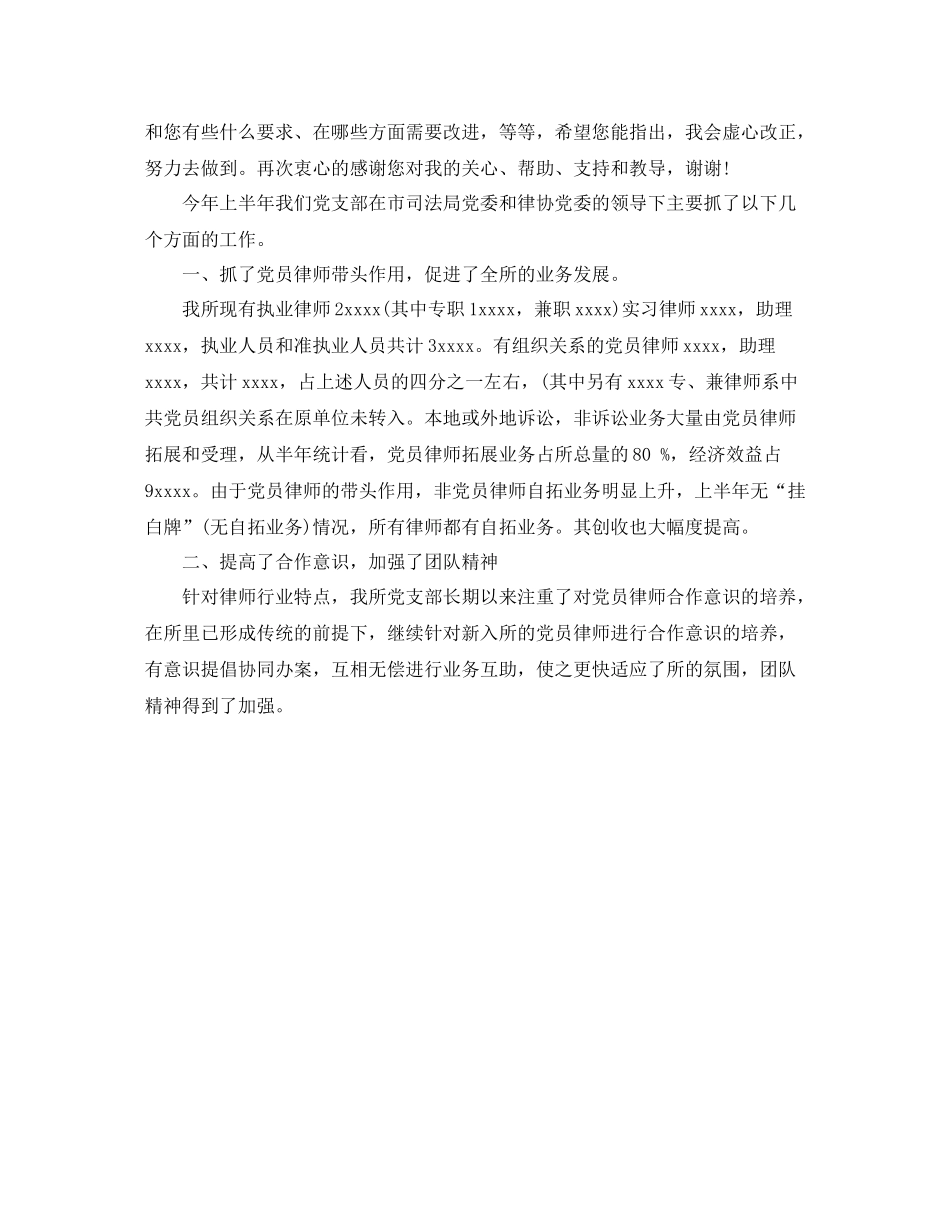 和您有些什么要求、在哪些方面需要改进，等等，希望您能指出，我会虚心改正，努力去做到。再次衷心的感谢您对我的关心、帮助、支持和教导，谢谢！

今年上半年我们党支部在市司法局党委和律协党委的领导下主要抓了以下几个方面的工作。

一、抓了党员律师带头作用，促进了全所的业务发展。

我所现有执业律师 2xxxx(其中专职 1xxxx，兼职 xxxx)实习律师 xxxx，助理 xxxx，执业人员和准执业人员共计 3xxxx。有组织关系的党员律师 xxxx，助理 xxxx，共计 xxxx，占上述人员的四分之一左右，(其中另有 xxxx 专、兼律师系中共党员组织关系在原单位未转入。本地或外地诉讼，非诉讼业务大量由党员律师拓展和受理，从半年统计看，党员律师拓展业务占所总量的 80 %，经济效益占 9xxxx。由于党员律师的带头作用，非党员律师自拓业务明显上升，上半年无“挂白牌”(无自拓业务)情况，所有律师都有自拓业务。其创收也大幅度提高。

二、提高了合作意识，加强了团队精神

针对律师行业特点，我所党支部长期以来注重了对党员律师合作意识的培养，在所里已形成传统的前提下，继续针对新入所的党员律师进行合作意识的培养，有意识提倡协同办案，互相无偿进行业务互助，使之更快适应了所的氛围，团队精神得到了加强。